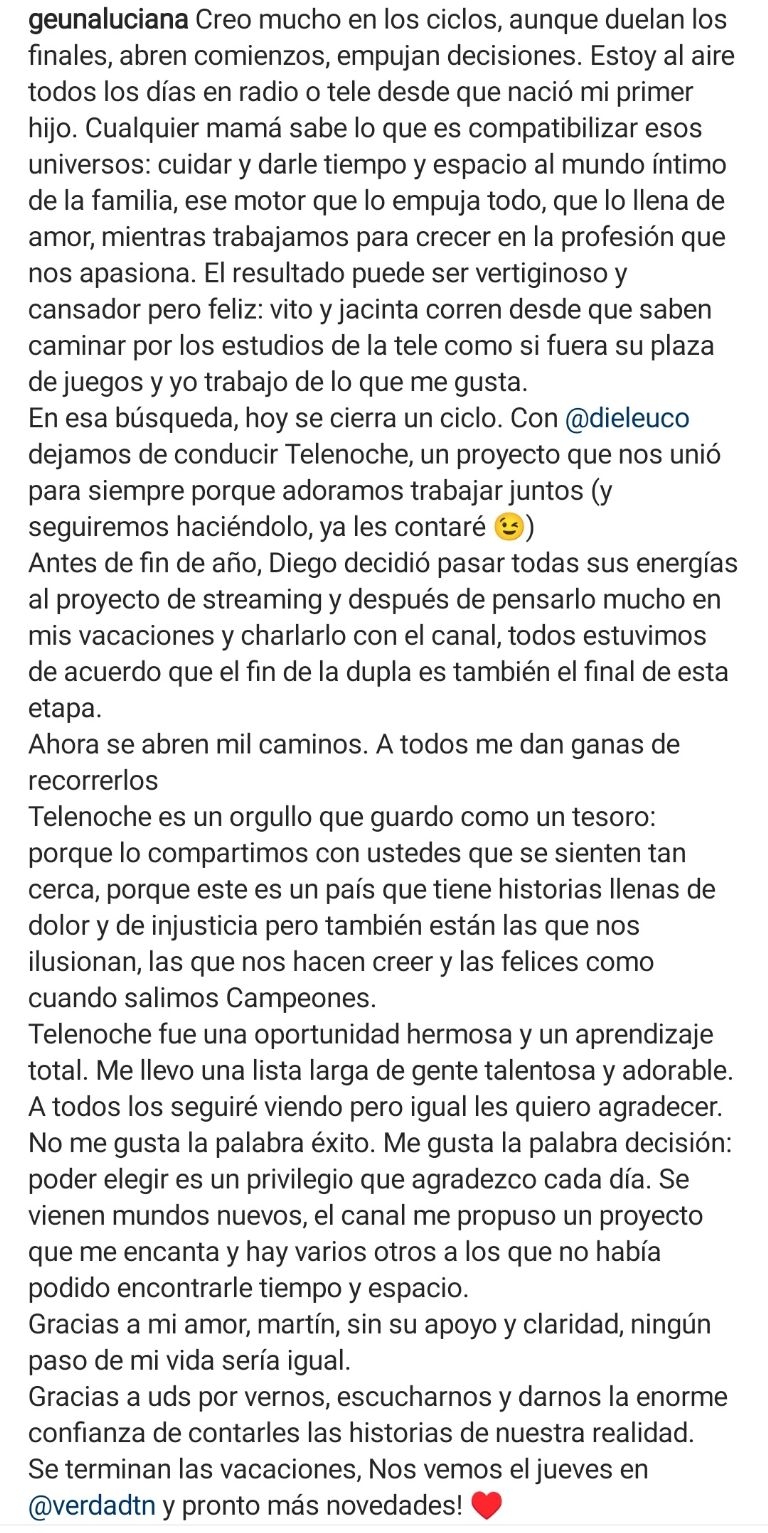 geunaluciana Creo mucho en los ciclos, aunque duelan los finales, abren comienzos, empujan decisiones. Estoy al aire todos los días en radio o tele desde que nació mi primer hijo. Cualquier mamá sabe lo que es compatibilizar esos universos: cuidar y darle tiempo y espacio al mundo íntimo de la familia, ese motor que lo empuja todo, que lo llena de amor, mientras trabajamos para crecer en la profesión que nos apasiona. El resultado puede ser vertiginoso y cansador pero feliz: vito y jacinta corren desde que saben caminar por los estudios de la tele como si fuera su plaza de juegos y yo trabajo de lo que me gusta.
En esa búsqueda, hoy se cierra un ciclo. Con @dieleuco dejamos de conducir Telenoche, un proyecto que nos unió para siempre porque adoramos trabajar juntos (y seguiremos haciéndolo, ya les contaré 😉)
Antes de fin de año, Diego decidió pasar todas sus energías al proyecto de streaming y después de pensarlo mucho en mis vacaciones y charlarlo con el canal, todos estuvimos de acuerdo que el fin de la dupla es también el final de esta etapa.
Ahora se abren mil caminos. A todos me dan ganas de recorrerlos
Telenoche es un orgullo que guardo como un tesoro: porque lo compartimos con ustedes que se sienten tan cerca, porque este es un país que tiene historias llenas de dolor y de injusticia pero también están las que nos ilusionan, las que nos hacen creer y las felices como cuando salimos Campeones.
Telenoche fue una oportunidad hermosa y un aprendizaje total. Me llevo una lista larga de gente talentosa y adorable. A todos los seguiré viendo pero igual les quiero agradecer.
No me gusta la palabra éxito. Me gusta la palabra decisión: poder elegir es un privilegio que agradezco cada día. Se vienen mundos nuevos, el canal me propuso un proyecto que me encanta y hay varios otros a los que no había podido encontrarle tiempo y espacio.
Gracias a mi amor, martín, sin su apoyo y claridad, ningún paso de mi vida sería igual.
Gracias a uds por vernos, escucharnos y darnos la enorme confianza de contarles las historias de nuestra realidad.
Se terminan las vacaciones, Nos vemos el jueves en @verdadtn y pronto más novedades! ❤️